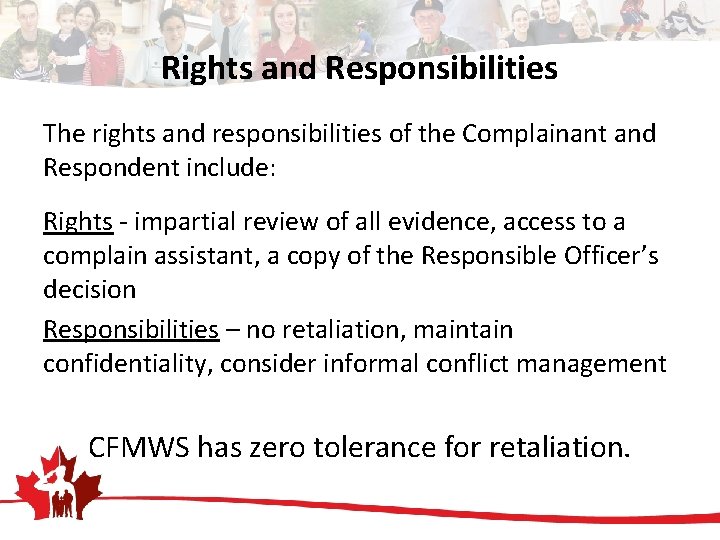 Rights and Responsibilities

The rights and responsibilities of the Complainant and Respondent include:

Rights - impartial review of all evidence, access to a complain assistant, a copy of the Responsible Officer's decision

Responsibilities – no retaliation, maintain confidentiality, consider informal conflict management

CFMWS has zero tolerance for retaliation.